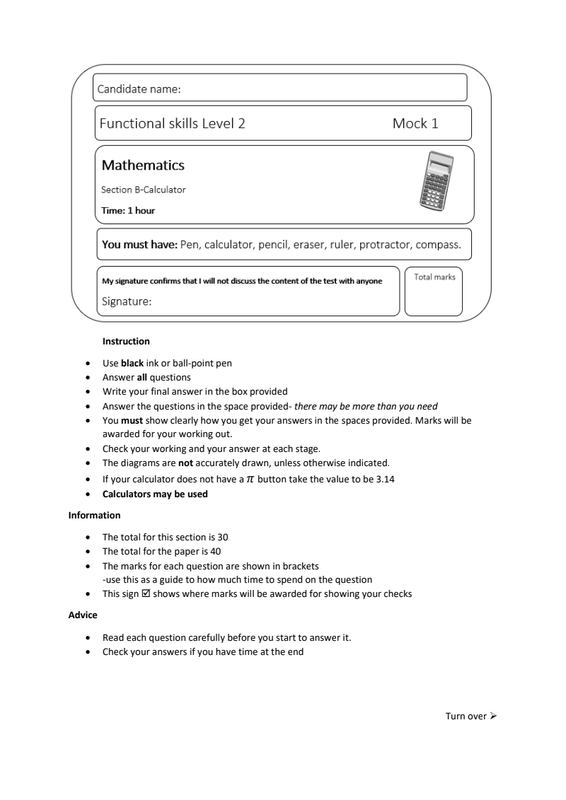 Candidate name:

Functional skills Level 2 Mock 1

Mathematics

Section B-Calculator

Time: 1 hour

You must have: Pen, calculator, pencil, eraser, ruler, protractor, compass.

My signature confirms that I will not discuss the content of the test with anyone

Signature:

Total marks

Instruction

- Use black ink or ball-point pen
- Answer all questions
- Write your final answer in the box provided
- Answer the questions in the space provided- there may be more than you need
- You must show clearly how you get your answers in the spaces provided. Marks will be awarded for your working out.
- Check your working and your answer at each stage.
- The diagrams are not accurately drawn, unless otherwise indicated.
- If your calculator does not have a $\pi$ button take the value to be 3.14
- Calculators may be used

Information

- The total for this section is 30
- The total for the paper is 40
- The marks for each question are shown in brackets
-use this as a guide to how much time to spend on the question
- This sign ☑ shows where marks will be awarded for showing your checks

Advice

- Read each question carefully before you start to answer it.
- Check your answers if you have time at the end

Turn over ➢